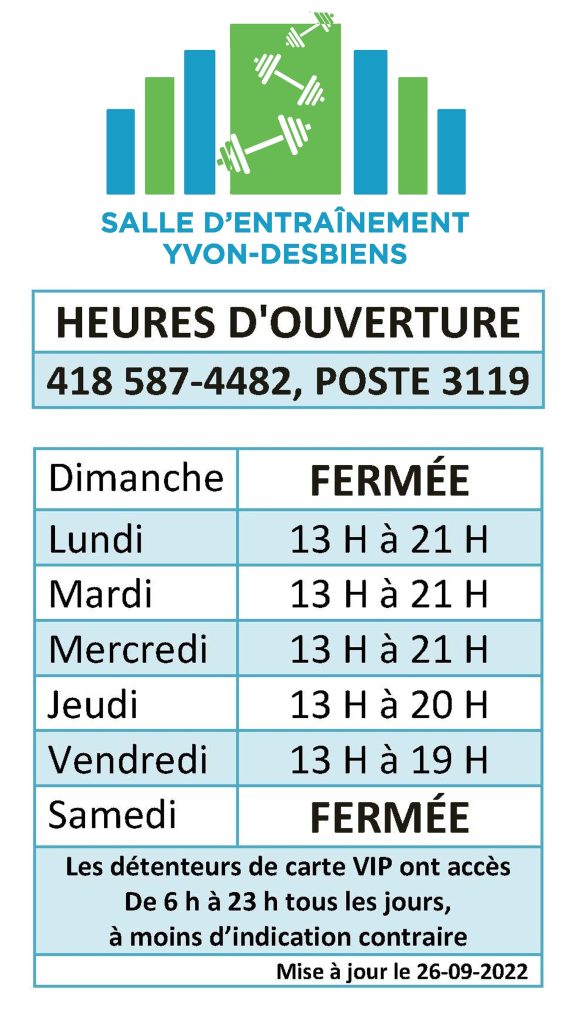 SALLE D'ENTRAÎNEMENT
YVON-DESBIENS

HEURES D'OUVERTURE

418 587-4482, POSTE 3119

| Dimanche | FERMÉE |
|---|---|
| Lundi | 13 H à 21 H |
| Mardi | 13 H à 21 H |
| Mercredi | 13 H à 21 H |
| Jeudi | 13 H à 20 H |
| Vendredi | 13 H à 19 H |
| Samedi | FERMÉE |

Les détenteurs de carte VIP ont accès De 6 h à 23 h tous les jours, à moins d'indication contraire

Mise à jour le 26-09-2022